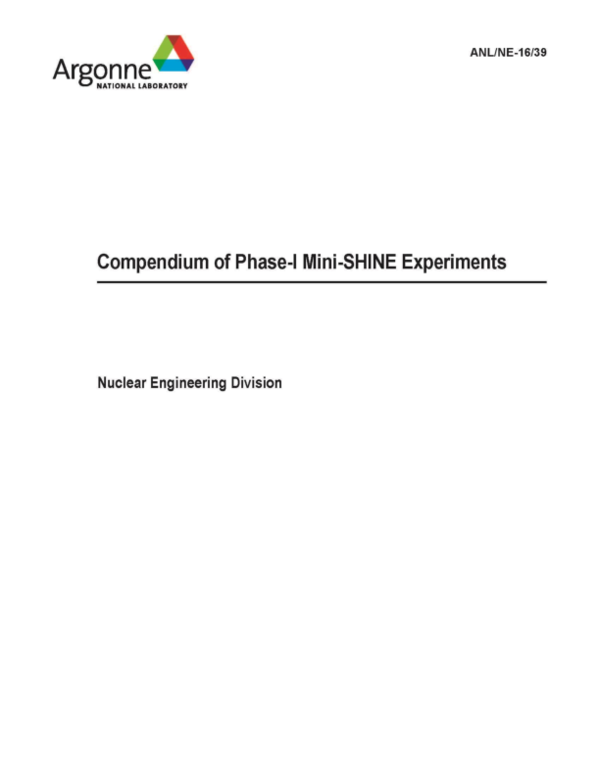 Argonne
NATIONAL LABORATORY

ANL/NE-16/39

Compendium of Phase-I Mini-SHINE Experiments

Nuclear Engineering Division